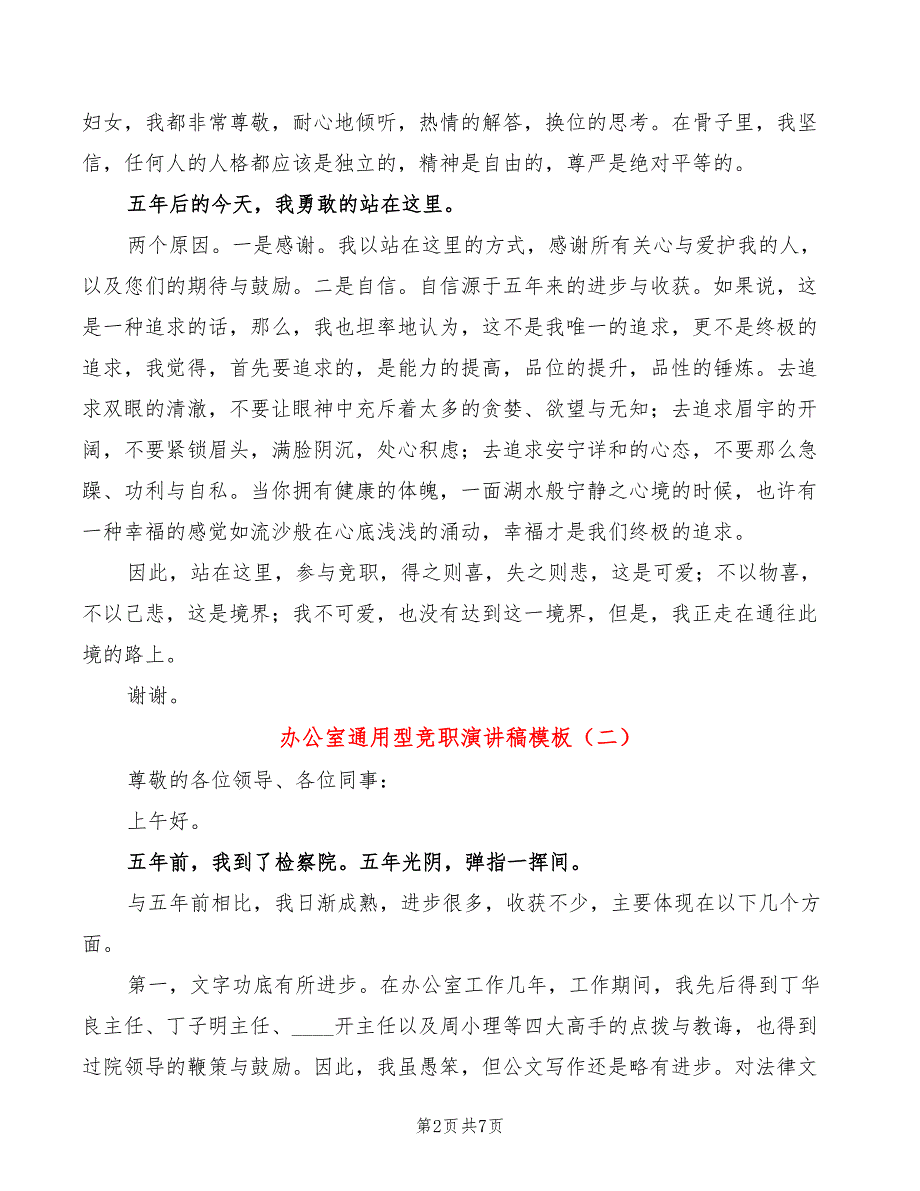 妇女，我都非常尊敬，耐心地倾听，热情的解答，换位的思考。在骨子里，我坚信，任何人的人格都应该是独立的，精神是自由的，尊严是绝对平等的。

五年后的今天，我勇敢的站在这里。

两个原因。一是感谢。我以站在这里的方式，感谢所有关心与爱护我的人，以及您们的期待与鼓励。二是自信。自信源于五年来的进步与收获。如果说，这是一种追求的话，那么，我也坦率地认为，这不是我唯一的追求，更不是终极的追求，我觉得，首先要追求的，是能力的提高，品位的提升，品性的锤炼。去追求双眼的清澈，不要让眼神中充斥着太多的贪婪、欲望与无知；去追求眉宇的开阔，不要紧锁眉头，满脸阴沉，处心积虑；去追求安宁详和的心态，不要那么急躁、功利与自私。当你拥有健康的体魄，一面湖水般宁静之心境的时候，也许有一种幸福的感觉如流沙般在心底浅浅的涌动，幸福才是我们终极的追求。

因此，站在这里，参与竞职，得之则喜，失之则悲，这是可爱；不以物喜，不以己悲，这是境界；我不可爱，也没有达到这一境界，但是，我正走在通往此境的路上。

谢谢。

办公室通用型竞职演讲稿模板（二）

尊敬的各位领导、各位同事：

上午好。

五年前，我到了检察院。五年光阴，弹指一挥间。

与五年前相比，我日渐成熟，进步很多，收获不少，主要体现在以下几个方面。

第一，文字功底有所进步。在办公室工作几年，工作期间，我先后得到丁华良主任、丁子明主任、____开主任以及周小理等四大高手的点拨与教诲，也得到过院领导的鞭策与鼓励。因此，我虽愚笨，但公文写作还是略有进步。对法律文

第2页 共7页